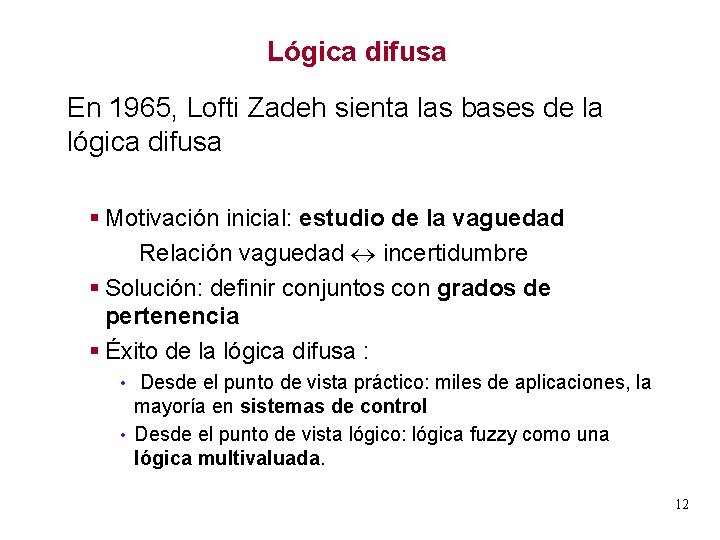 Lógica difusa

En 1965, Lofti Zadeh sienta las bases de la lógica difusa

▪ Motivación inicial: estudio de la vaguedad

Relación vaguedad $\leftrightarrow$ incertidumbre

▪ Solución: definir conjuntos con grados de pertenencia

▪ Éxito de la lógica difusa :

• Desde el punto de vista práctico: miles de aplicaciones, la mayoría en sistemas de control

• Desde el punto de vista lógico: lógica fuzzy como una lógica multivaluada.

12